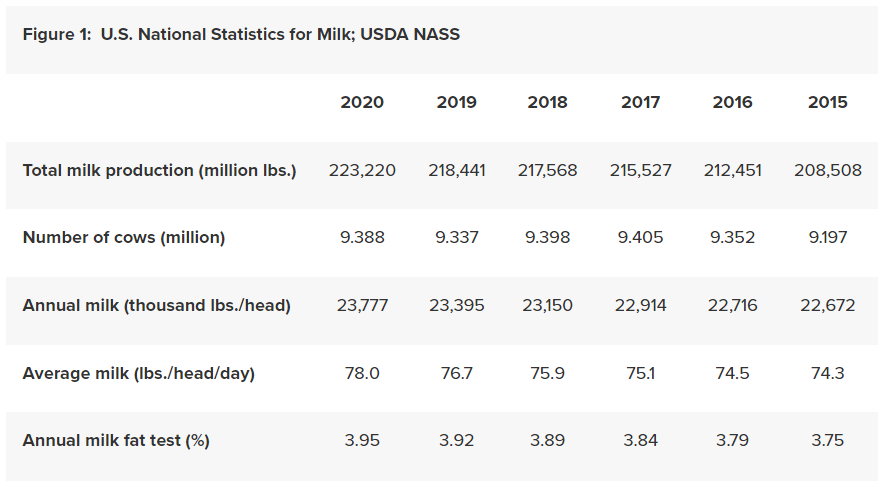 Figure 1: U.S. National Statistics for Milk; USDA NASS

| | 2020 | 2019 | 2018 | 2017 | 2016 | 2015 |
|---|---|---|---|---|---|---|
| Total milk production (million lbs.) | 223,220 | 218,441 | 217,568 | 215,527 | 212,451 | 208,508 |
| Number of cows (million) | 9.388 | 9.337 | 9.398 | 9.405 | 9.352 | 9.197 |
| Annual milk (thousand lbs./head) | 23,777 | 23,395 | 23,150 | 22,914 | 22,716 | 22,672 |
| Average milk (lbs./head/day) | 78.0 | 76.7 | 75.9 | 75.1 | 74.5 | 74.3 |
| Annual milk fat test (%) | 3.95 | 3.92 | 3.89 | 3.84 | 3.79 | 3.75 |